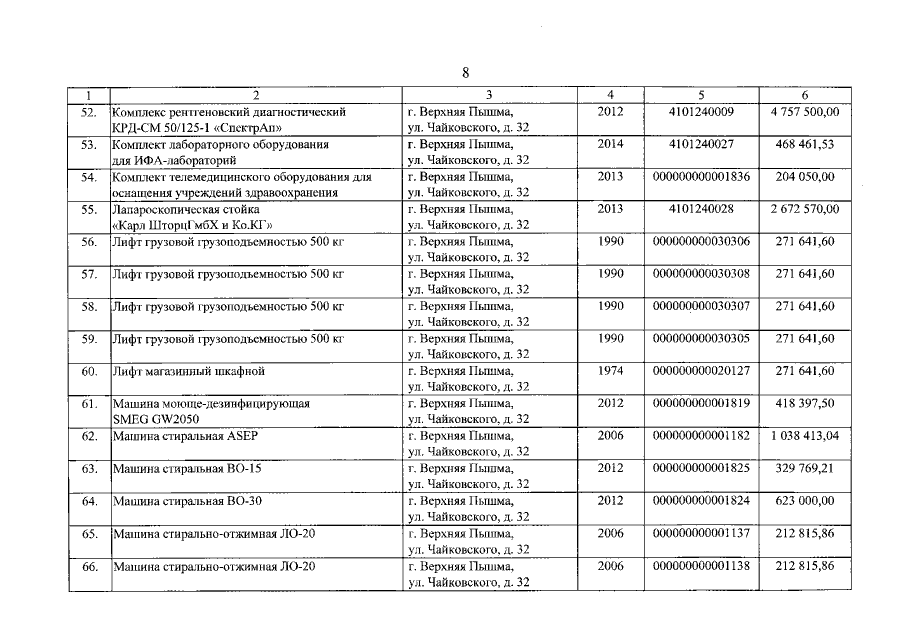 8

| 1 | 2 | 3 | 4 | 5 | 6 |
|---|---|---|---|---|---|
| 52. | Комплекс рентгеновский диагностический КРД-СМ 50/125-1 «СпектрАп» | г. Верхняя Пышма, ул. Чайковского, д. 32 | 2012 | 4101240009 | 4 757 500,00 |
| 53. | Комплект лабораторного оборудования для ИФА-лабораторий | г. Верхняя Пышма, ул. Чайковского, д. 32 | 2014 | 4101240027 | 468 461,53 |
| 54. | Комплект телемедицинского оборудования для оснащения учреждений здравоохранения | г. Верхняя Пышма, ул. Чайковского, д. 32 | 2013 | 000000000001836 | 204 050,00 |
| 55. | Лапароскопическая стойка «Карл ШторцГмбХ и Ко.КГ» | г. Верхняя Пышма, ул. Чайковского, д. 32 | 2013 | 4101240028 | 2 672 570,00 |
| 56. | Лифт грузовой грузоподъемностью 500 кг | г. Верхняя Пышма, ул. Чайковского, д. 32 | 1990 | 000000000030306 | 271 641,60 |
| 57. | Лифт грузовой грузоподъемностью 500 кг | г. Верхняя Пышма, ул. Чайковского, д. 32 | 1990 | 000000000030308 | 271 641,60 |
| 58. | Лифт грузовой грузоподъемностью 500 кг | г. Верхняя Пышма, ул. Чайковского, д. 32 | 1990 | 000000000030307 | 271 641,60 |
| 59. | Лифт грузовой грузоподъемностью 500 кг | г. Верхняя Пышма, ул. Чайковского, д. 32 | 1990 | 000000000030305 | 271 641,60 |
| 60. | Лифт магазинный шкафной | г. Верхняя Пышма, ул. Чайковского, д. 32 | 1974 | 000000000020127 | 271 641,60 |
| 61. | Машина моюще-дезинфицирующая SMEG GW2050 | г. Верхняя Пышма, ул. Чайковского, д. 32 | 2012 | 000000000001819 | 418 397,50 |
| 62. | Машина стиральная ASEP | г. Верхняя Пышма, ул. Чайковского, д. 32 | 2006 | 000000000001182 | 1 038 413,04 |
| 63. | Машина стиральная ВО-15 | г. Верхняя Пышма, ул. Чайковского, д. 32 | 2012 | 000000000001825 | 329 769,21 |
| 64. | Машина стиральная ВО-30 | г. Верхняя Пышма, ул. Чайковского, д. 32 | 2012 | 000000000001824 | 623 000,00 |
| 65. | Машина стирально-отжимная ЛО-20 | г. Верхняя Пышма, ул. Чайковского, д. 32 | 2006 | 000000000001137 | 212 815,86 |
| 66. | Машина стирально-отжимная ЛО-20 | г. Верхняя Пышма, ул. Чайковского, д. 32 | 2006 | 000000000001138 | 212 815,86 |